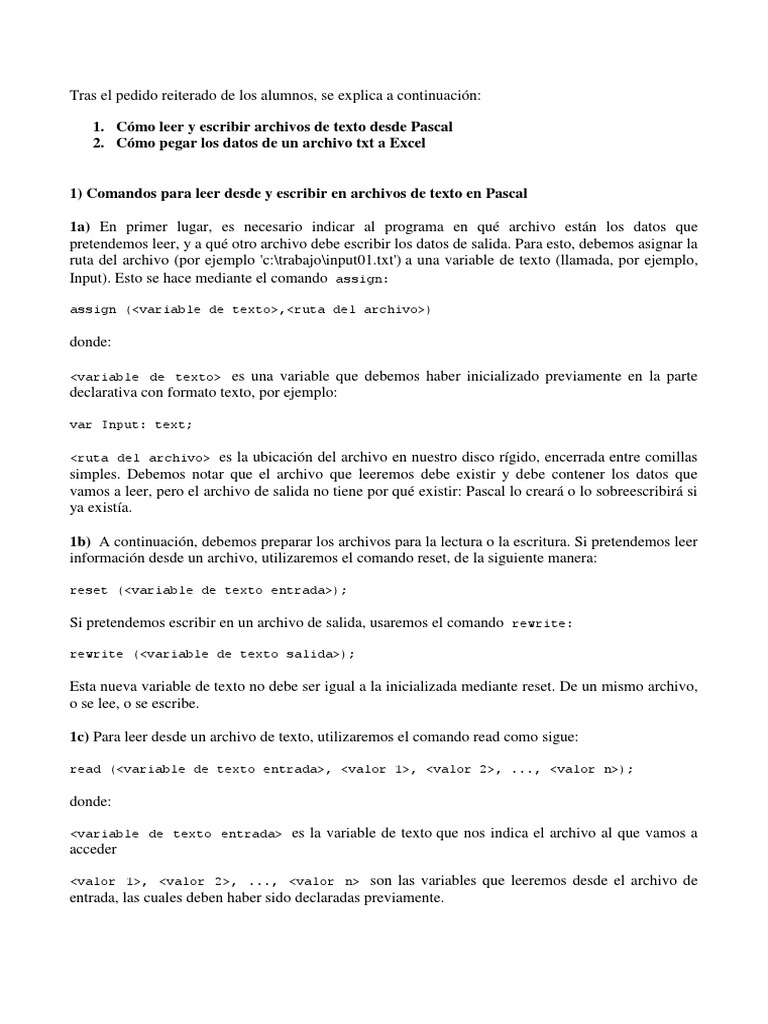 Tras el pedido reiterado de los alumnos, se explica a continuación:

1. Cómo leer y escribir archivos de texto desde Pascal
2. Cómo pegar los datos de un archivo txt a Excel

1) Comandos para leer desde y escribir en archivos de texto en Pascal

1a) En primer lugar, es necesario indicar al programa en qué archivo están los datos que pretendemos leer, y a qué otro archivo debe escribir los datos de salida. Para esto, debemos asignar la ruta del archivo (por ejemplo 'c:\trabajo\input01.txt') a una variable de texto (llamada, por ejemplo, Input). Esto se hace mediante el comando assign:

assign (<variable de texto>,<ruta del archivo>)

donde:

<variable de texto> es una variable que debemos haber inicializado previamente en la parte declarativa con formato texto, por ejemplo:

var Input: text;

<ruta del archivo> es la ubicación del archivo en nuestro disco rígido, encerrada entre comillas simples. Debemos notar que el archivo que leeremos debe existir y debe contener los datos que vamos a leer, pero el archivo de salida no tiene por qué existir: Pascal lo creará o lo sobreescribirá si ya existía.

1b) A continuación, debemos preparar los archivos para la lectura o la escritura. Si pretendemos leer información desde un archivo, utilizaremos el comando reset, de la siguiente manera:

reset (<variable de texto entrada>);

Si pretendemos escribir en un archivo de salida, usaremos el comando rewrite:

rewrite (<variable de texto salida>);

Esta nueva variable de texto no debe ser igual a la inicializada mediante reset. De un mismo archivo, o se lee, o se escribe.

1c) Para leer desde un archivo de texto, utilizaremos el comando read como sigue:

read (<variable de texto entrada>, <valor 1>, <valor 2>, ..., <valor n>);

donde:

<variable de texto entrada> es la variable de texto que nos indica el archivo al que vamos a acceder

<valor 1>, <valor 2>, ..., <valor n> son las variables que leeremos desde el archivo de entrada, las cuales deben haber sido declaradas previamente.